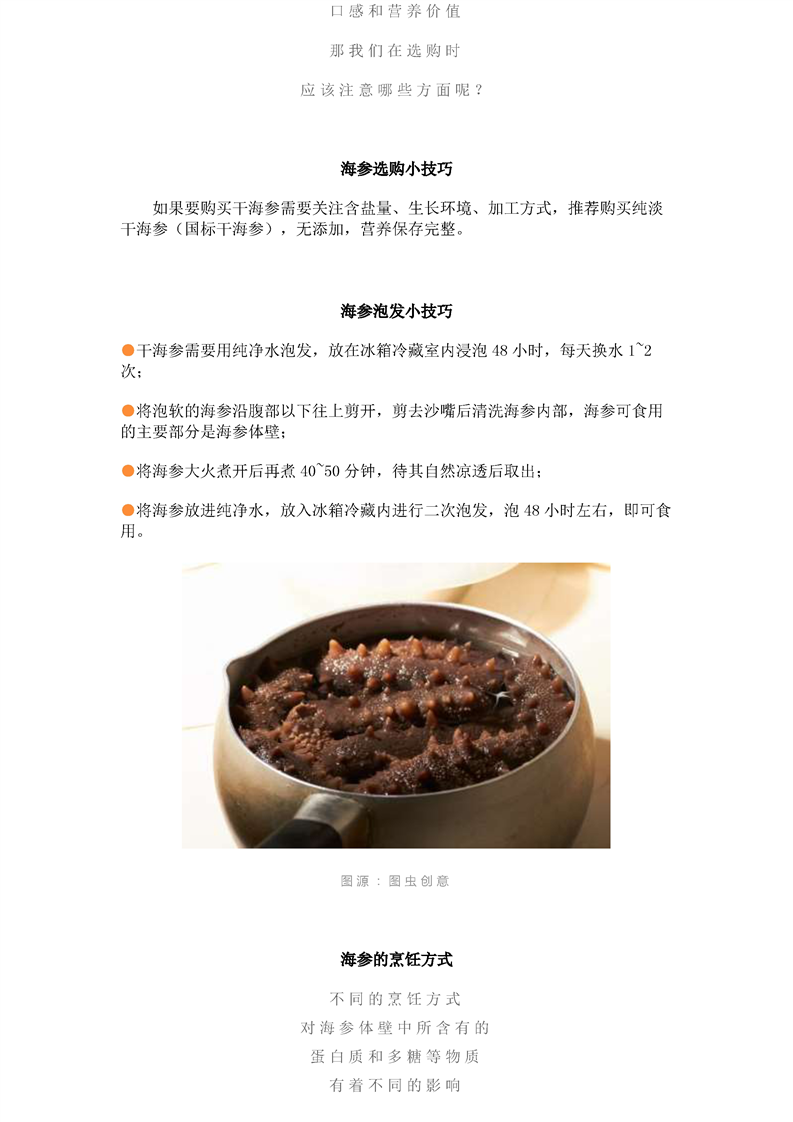 口感和营养价值

那我们在选购时

应该注意哪些方面呢？

海参选购小技巧

如果要购买干海参需要关注含盐量、生长环境、加工方式，推荐购买纯淡干海参（国标干海参），无添加，营养保存完整。

海参泡发小技巧

●干海参需要用纯净水泡发，放在冰箱冷藏室内浸泡 48 小时，每天换水 1~2 次；

●将泡软的海参沿腹部以下往上剪开，剪去沙嘴后清洗海参内部，海参可食用的主要部分是海参体壁；

●将海参大火煮开后再煮 40~50 分钟，待其自然凉透后取出；

●将海参放进纯净水，放入冰箱冷藏内进行二次泡发，泡 48 小时左右，即可食用。

图源：图虫创意

海参的烹饪方式

不同的烹饪方式

对海参体壁中所含有的

蛋白质和多糖等物质

有着不同的影响